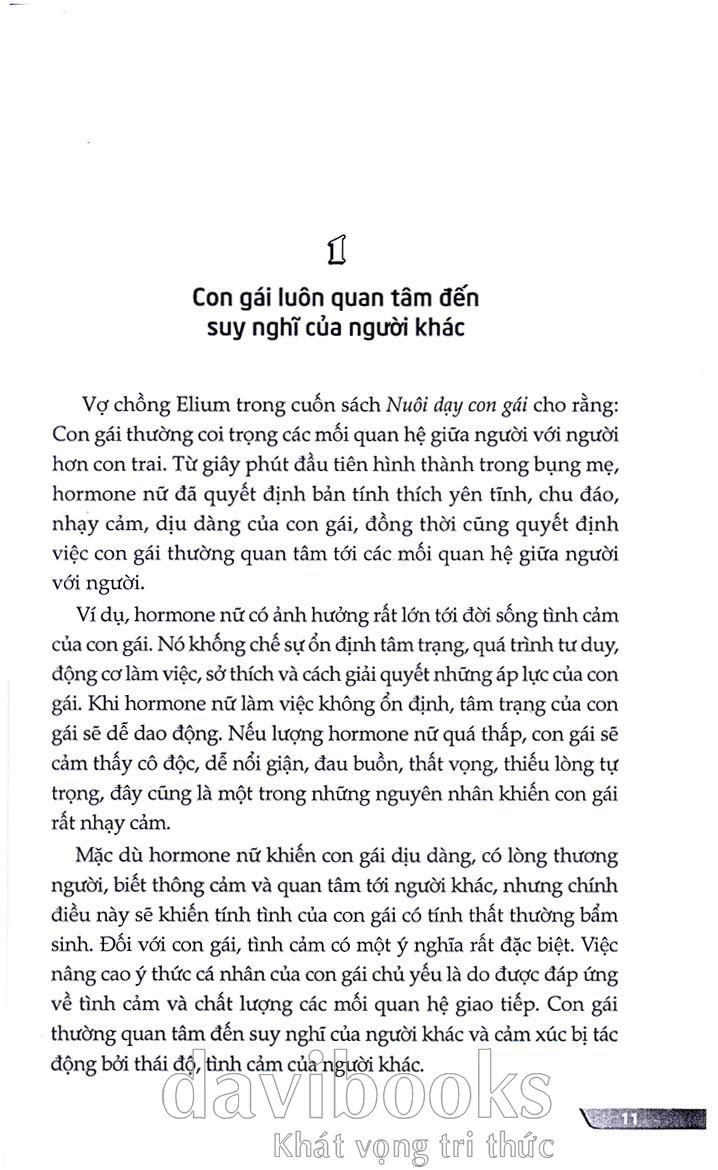 1

Con gái luôn quan tâm đến suy nghĩ của người khác

Vợ chồng Elium trong cuốn sách Nuôi dạy con gái cho rằng: Con gái thường coi trọng các mối quan hệ giữa người với người hơn con trai. Từ giây phút đầu tiên hình thành trong bụng mẹ, hormone nữ đã quyết định bản tính thích yên tĩnh, chu đáo, nhạy cảm, dịu dàng của con gái, đồng thời cũng quyết định việc con gái thường quan tâm tới các mối quan hệ giữa người với người.

Ví dụ, hormone nữ có ảnh hưởng rất lớn tới đời sống tình cảm của con gái. Nó khống chế sự ổn định tâm trạng, quá trình tư duy, động cơ làm việc, sở thích và cách giải quyết những áp lực của con gái. Khi hormone nữ làm việc không ổn định, tâm trạng của con gái sẽ dễ dao động. Nếu lượng hormone nữ quá thấp, con gái sẽ cảm thấy cô độc, dễ nổi giận, đau buồn, thất vọng, thiếu lòng tự trọng, đây cũng là một trong những nguyên nhân khiến con gái rất nhạy cảm.

Mặc dù hormone nữ khiến con gái dịu dàng, có lòng thương người, biết thông cảm và quan tâm tới người khác, nhưng chính điều này sẽ khiến tính tình của con gái có tính thất thường bẩm sinh. Đối với con gái, tình cảm có một ý nghĩa rất đặc biệt. Việc nâng cao ý thức cá nhân của con gái chủ yếu là do được đáp ứng về tình cảm và chất lượng các mối quan hệ giao tiếp. Con gái thường quan tâm đến suy nghĩ của người khác và cảm xúc bị tác động bởi thái độ, tình cảm của người khác.

davibooks
Khát vọng tri thức

11